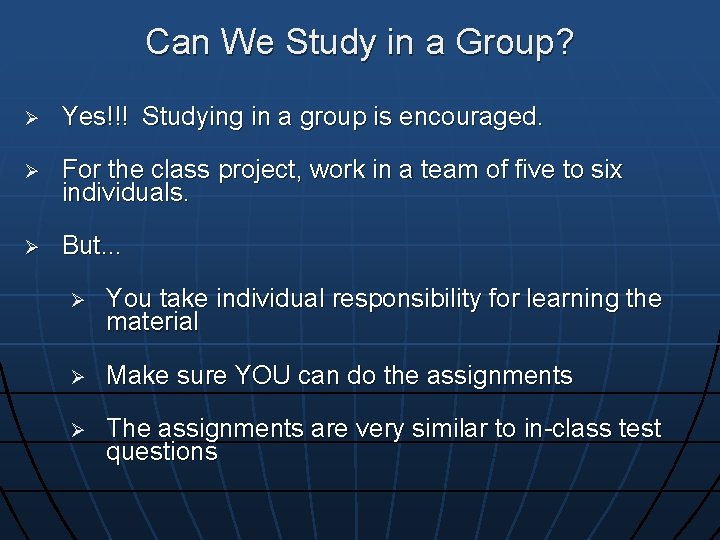 Can We Study in a Group?

➢ Yes!!! Studying in a group is encouraged.

➢ For the class project, work in a team of five to six individuals.

➢ But...

➢ You take individual responsibility for learning the material

➢ Make sure YOU can do the assignments

➢ The assignments are very similar to in-class test questions